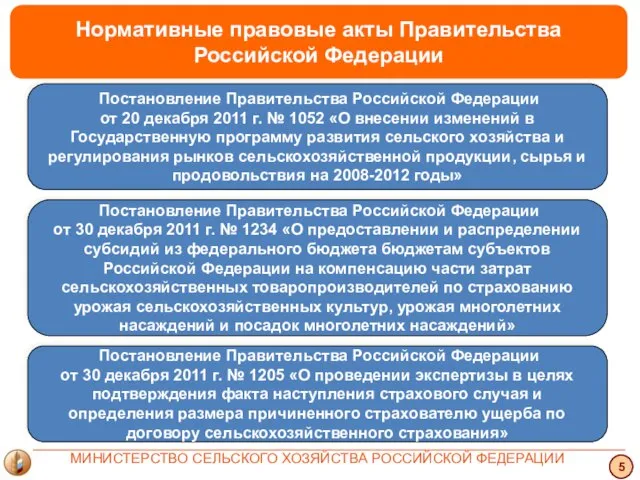 Нормативные правовые акты Правительства Российской Федерации

Постановление Правительства Российской Федерации от 20 декабря 2011 г. № 1052 «О внесении изменений в Государственную программу развития сельского хозяйства и регулирования рынков сельскохозяйственной продукции, сырья и продовольствия на 2008-2012 годы»

Постановление Правительства Российской Федерации от 30 декабря 2011 г. № 1234 «О предоставлении и распределении субсидий из федерального бюджета бюджетам субъектов Российской Федерации на компенсацию части затрат сельскохозяйственных товаропроизводителей по страхованию урожая сельскохозяйственных культур, урожая многолетних насаждений и посадок многолетних насаждений»

Постановление Правительства Российской Федерации от 30 декабря 2011 г. № 1205 «О проведении экспертизы в целях подтверждения факта наступления страхового случая и определения размера причиненного страхователю ущерба по договору сельскохозяйственного страхования»

МИНИСТЕРСТВО СЕЛЬСКОГО ХОЗЯЙСТВА РОССИЙСКОЙ ФЕДЕРАЦИИ

5